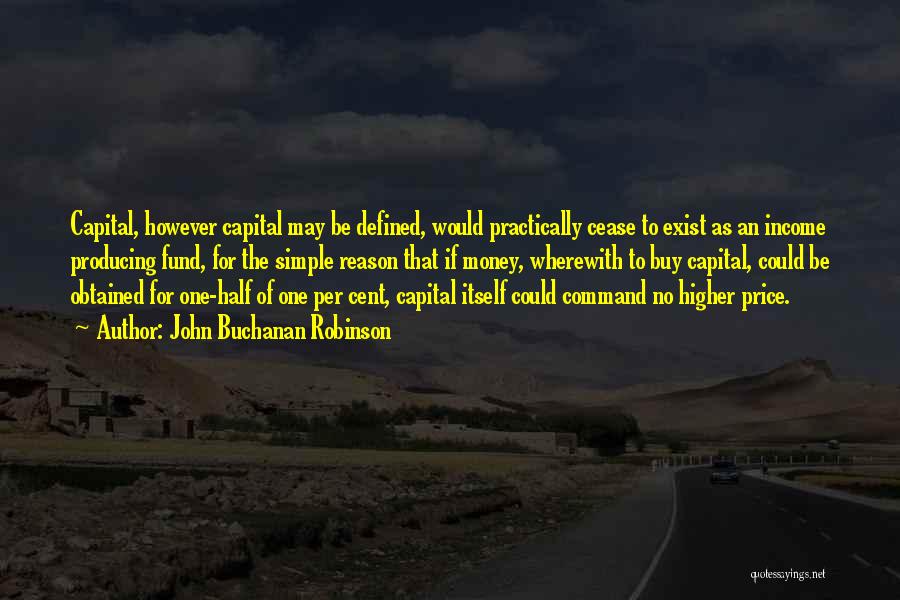 Capital, however capital may be defined, would practically cease to exist as an income producing fund, for the simple reason that if money, wherewith to buy capital, could be obtained for one-half of one per cent, capital itself could command no higher price.

~ Author: John Buchanan Robinson

quotessayings.net